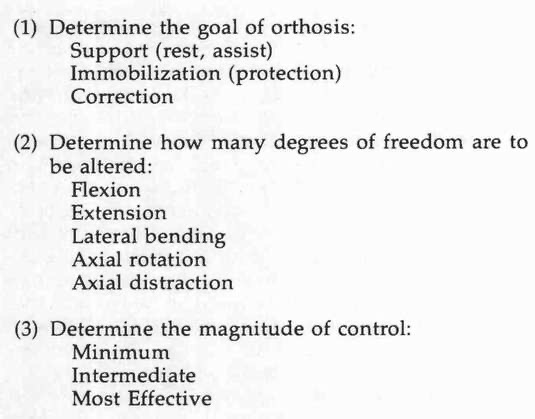 (1) Determine the goal of orthosis:
Support (rest, assist)
Immobilization (protection)
Correction

(2) Determine how many degrees of freedom are to be altered:
Flexion
Extension
Lateral bending
Axial rotation
Axial distraction

(3) Determine the magnitude of control:
Minimum
Intermediate
Most Effective